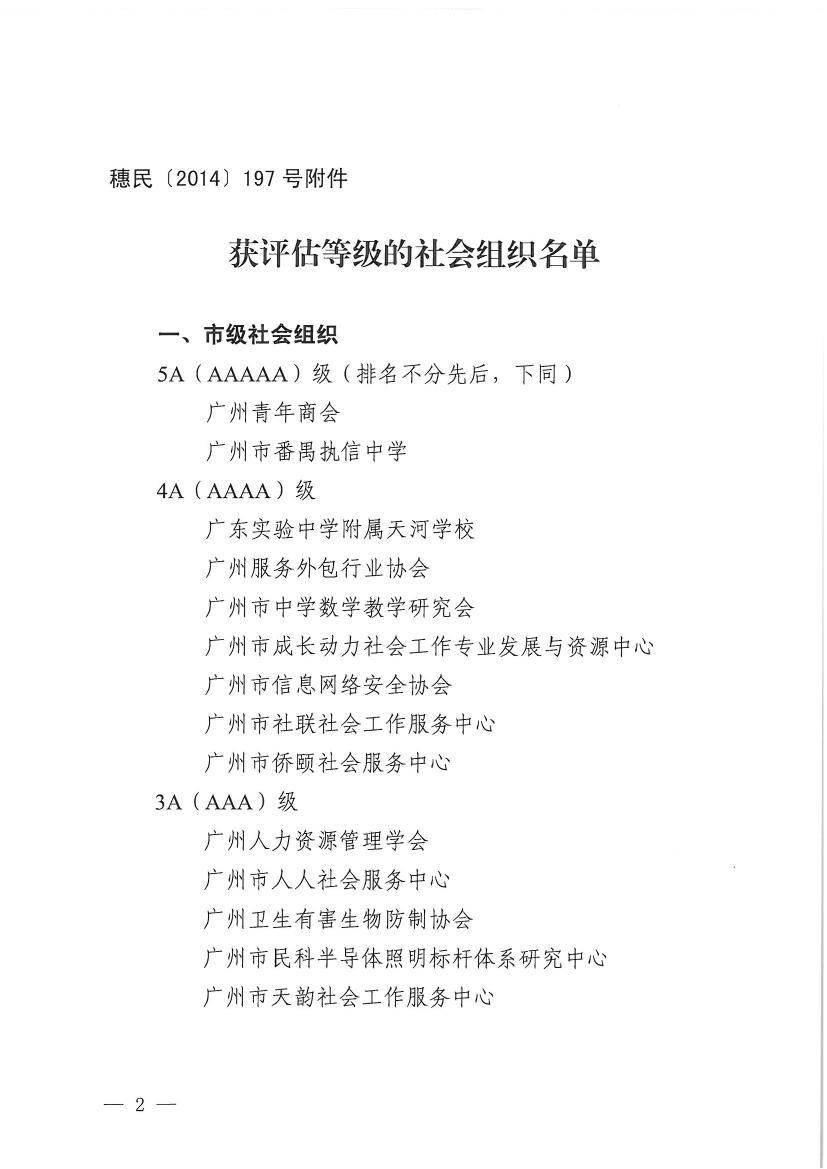 穗民〔2014〕197 号附件

获评估等级的社会组织名单

一、市级社会组织

5A（AAAAA）级（排名不分先后，下同）

广州青年商会

广州市番禺执信中学

4A（AAAA）级

广东实验中学附属天河学校

广州服务外包行业协会

广州市中学数学教学研究会

广州市成长动力社会工作专业发展与资源中心

广州市信息网络安全协会

广州市社联社会工作服务中心

广州市侨颐社会服务中心

3A（AAA）级

广州人力资源管理学会

广州市人人社会服务中心

广州卫生有害生物防制协会

广州市民科半导体照明标杆体系研究中心

广州市天韵社会工作服务中心

— 2 —